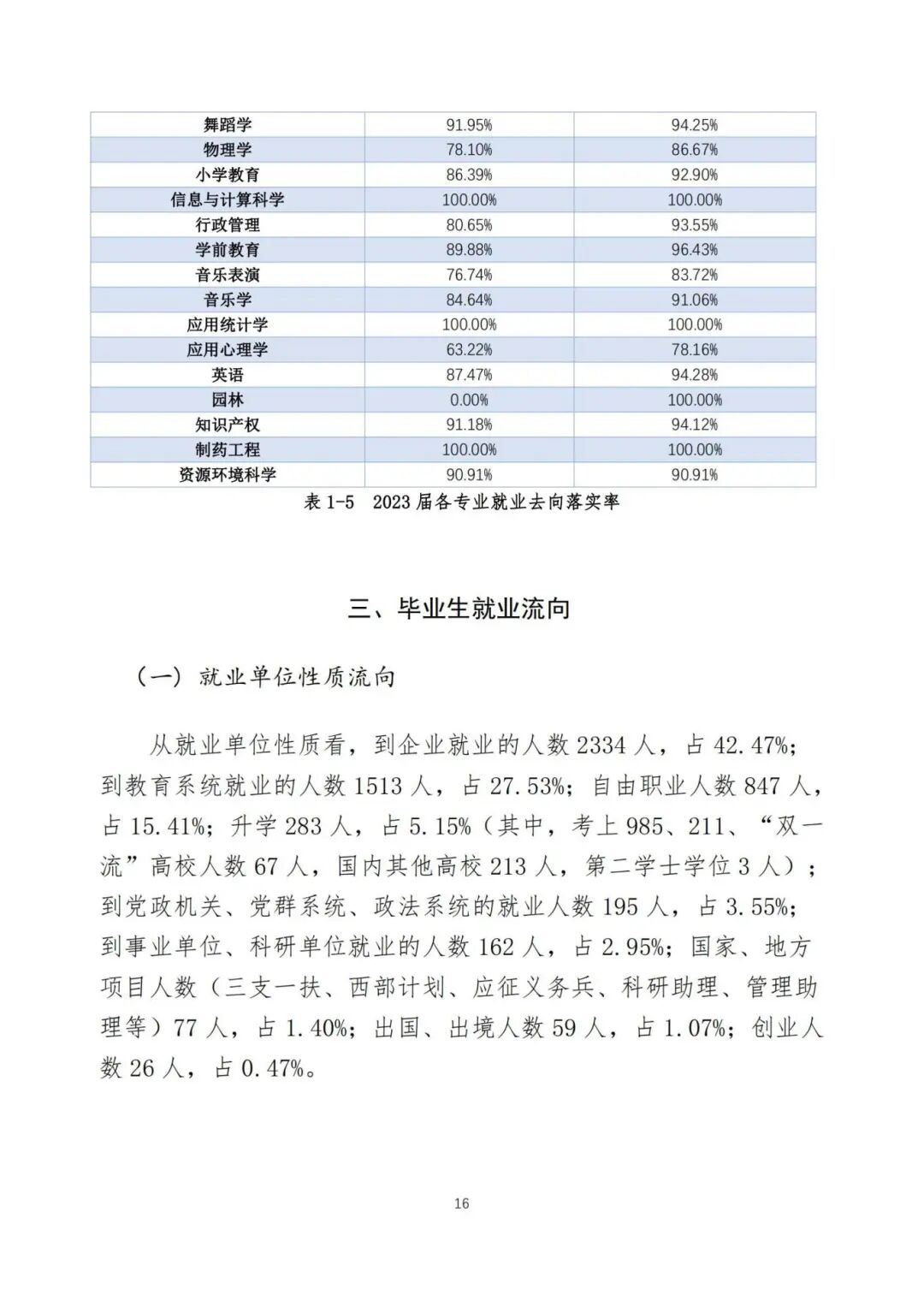 | 舞蹈学 | 91.95% | 94.25% |
|---|---|---|
| 物理学 | 78.10% | 86.67% |
| 小学教育 | 86.39% | 92.90% |
| 信息与计算科学 | 100.00% | 100.00% |
| 行政管理 | 80.65% | 93.55% |
| 学前教育 | 89.88% | 96.43% |
| 音乐表演 | 76.74% | 83.72% |
| 音乐学 | 84.64% | 91.06% |
| 应用统计学 | 100.00% | 100.00% |
| 应用心理学 | 63.22% | 78.16% |
| 英语 | 87.47% | 94.28% |
| 园林 | 0.00% | 100.00% |
| 知识产权 | 91.18% | 94.12% |
| 制药工程 | 100.00% | 100.00% |
| 资源环境科学 | 90.91% | 90.91% |

表 1-5 2023 届各专业就业去向落实率

三、毕业生就业流向

（一）就业单位性质流向

从就业单位性质看，到企业就业的人数 2334 人，占 42.47%；到教育系统就业的人数 1513 人，占 27.53%；自由职业人数 847 人，占 15.41%；升学 283 人，占 5.15%（其中，考上 985、211、“双一流”高校人数 67 人，国内其他高校 213 人，第二学士学位 3 人）；到党政机关、党群系统、政法系统的就业人数 195 人，占 3.55%；到事业单位、科研单位就业的人数 162 人，占 2.95%；国家、地方项目人数（三支一扶、西部计划、应征义务兵、科研助理、管理助理等）77 人，占 1.40%；出国、出境人数 59 人，占 1.07%；创业人数 26 人，占 0.47%。

16